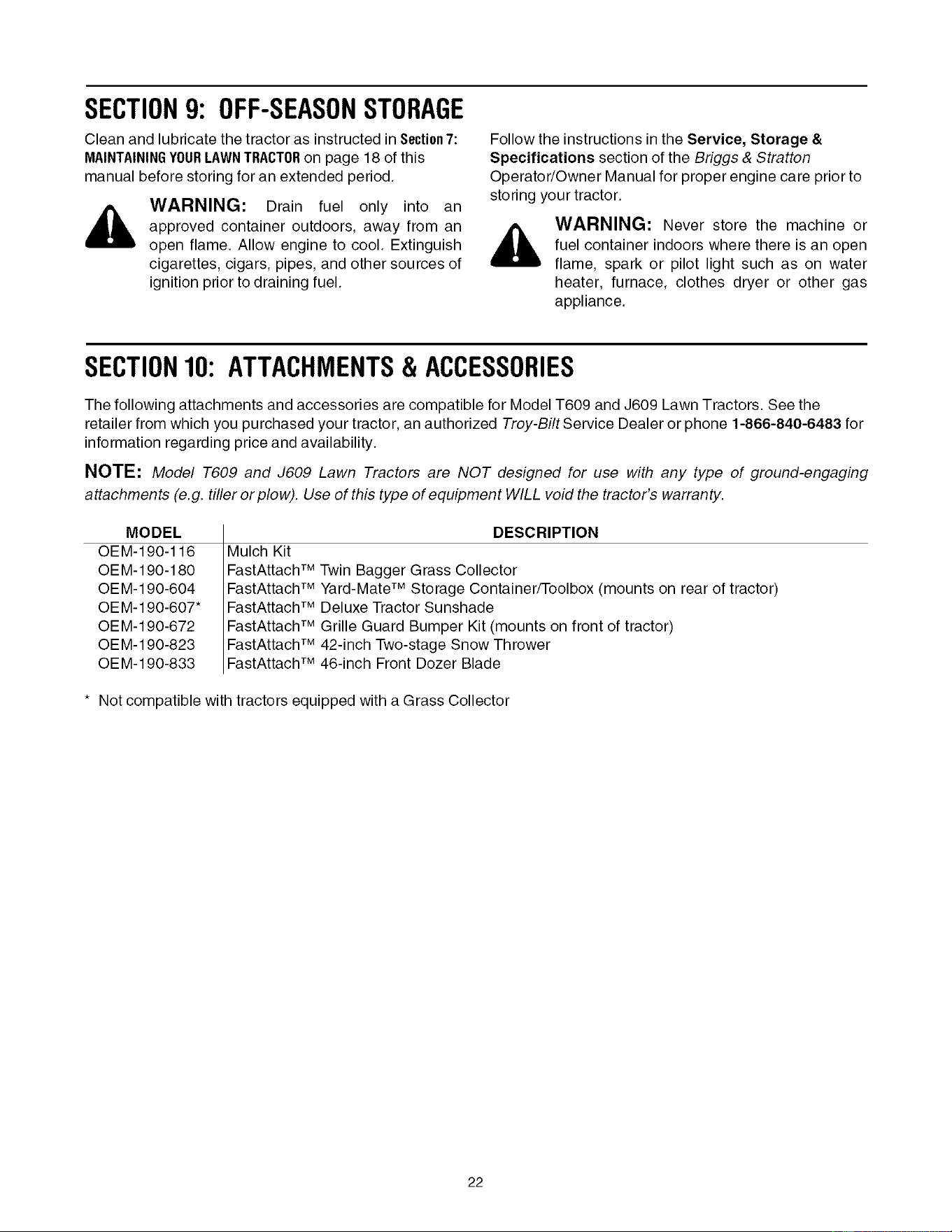 SECTION 9: OFF-SEASON STORAGE

Clean and lubricate the tractor as instructed in Section 7: MAINTAINING YOUR LAWN TRACTOR on page 18 of this manual before storing for an extended period.

WARNING: Drain fuel only into an approved container outdoors, away from an open flame. Allow engine to cool. Extinguish cigarettes, cigars, pipes, and other sources of ignition prior to draining fuel.

Follow the instructions in the Service, Storage & Specifications section of the Briggs & Stratton Operator/Owner Manual for proper engine care prior to storing your tractor.

WARNING: Never store the machine or fuel container indoors where there is an open flame, spark or pilot light such as on water heater, furnace, clothes dryer or other gas appliance.

SECTION 10: ATTACHMENTS & ACCESSORIES

The following attachments and accessories are compatible for Model T609 and J609 Lawn Tractors. See the retailer from which you purchased your tractor, an authorized Troy-Bilt Service Dealer or phone 1-866-840-6483 for information regarding price and availability.

NOTE: Model T609 and J609 Lawn Tractors are NOT designed for use with any type of ground-engaging attachments (e.g. tiller or plow). Use of this type of equipment WILL void the tractor's warranty.

| MODEL | DESCRIPTION |
|---|---|
| OEM-190-116 | Mulch Kit |
| OEM-190-180 | FastAttach™ Twin Bagger Grass Collector |
| OEM-190-604 | FastAttach™ Yard-Mate™ Storage Container/Toolbox (mounts on rear of tractor) |
| OEM-190-607* | FastAttach™ Deluxe Tractor Sunshade |
| OEM-190-672 | FastAttach™ Grille Guard Bumper Kit (mounts on front of tractor) |
| OEM-190-823 | FastAttach™ 42-inch Two-stage Snow Thrower |
| OEM-190-833 | FastAttach™ 46-inch Front Dozer Blade |

* Not compatible with tractors equipped with a Grass Collector

22